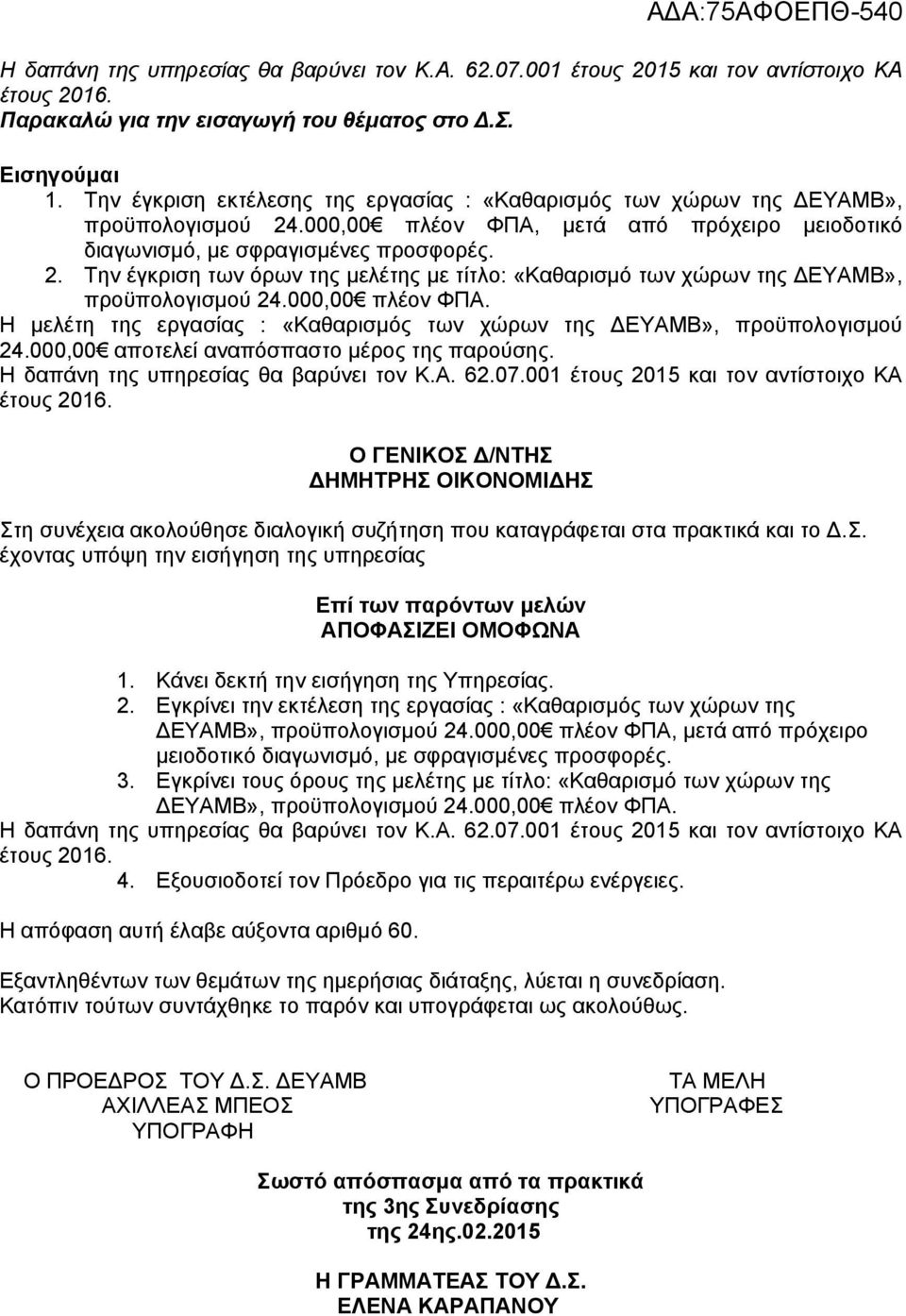 ΑΔΑ:75ΑΦΟΕΠΘ-540

Η δαπάνη της υπηρεσίας θα βαρύνει τον Κ.Α. 62.07.001 έτους 2015 και τον αντίστοιχο ΚΑ έτους 2016.
Παρακαλώ για την εισαγωγή του θέματος στο Δ.Σ.

Εισηγούμαι
1. Την έγκριση εκτέλεσης της εργασίας : «Καθαρισμός των χώρων της ΔΕΥΑΜΒ», προϋπολογισμού 24.000,00€ πλέον ΦΠΑ, μετά από πρόχειρο μειοδοτικό διαγωνισμό, με σφραγισμένες προσφορές.
2. Την έγκριση των όρων της μελέτης με τίτλο: «Καθαρισμό των χώρων της ΔΕΥΑΜΒ», προϋπολογισμού 24.000,00€ πλέον ΦΠΑ.
Η μελέτη της εργασίας : «Καθαρισμός των χώρων της ΔΕΥΑΜΒ», προϋπολογισμού 24.000,00€ αποτελεί αναπόσπαστο μέρος της παρούσης.
Η δαπάνη της υπηρεσίας θα βαρύνει τον Κ.Α. 62.07.001 έτους 2015 και τον αντίστοιχο ΚΑ έτους 2016.

Ο ΓΕΝΙΚΟΣ Δ/ΝΤΗΣ
ΔΗΜΗΤΡΗΣ ΟΙΚΟΝΟΜΙΔΗΣ

Στη συνέχεια ακολούθησε διαλογική συζήτηση που καταγράφεται στα πρακτικά και το Δ.Σ. έχοντας υπόψη την εισήγηση της υπηρεσίας

Επί των παρόντων μελών
ΑΠΟΦΑΣΙΖΕΙ ΟΜΟΦΩΝΑ

1. Κάνει δεκτή την εισήγηση της Υπηρεσίας.
2. Εγκρίνει την εκτέλεση της εργασίας : «Καθαρισμός των χώρων της ΔΕΥΑΜΒ», προϋπολογισμού 24.000,00€ πλέον ΦΠΑ, μετά από πρόχειρο μειοδοτικό διαγωνισμό, με σφραγισμένες προσφορές.
3. Εγκρίνει τους όρους της μελέτης με τίτλο: «Καθαρισμό των χώρων της ΔΕΥΑΜΒ», προϋπολογισμού 24.000,00€ πλέον ΦΠΑ.
Η δαπάνη της υπηρεσίας θα βαρύνει τον Κ.Α. 62.07.001 έτους 2015 και τον αντίστοιχο ΚΑ έτους 2016.
4. Εξουσιοδοτεί τον Πρόεδρο για τις περαιτέρω ενέργειες.

Η απόφαση αυτή έλαβε αύξοντα αριθμό 60.

Εξαντληθέντων των θεμάτων της ημερήσιας διάταξης, λύεται η συνεδρίαση.
Κατόπιν τούτων συντάχθηκε το παρόν και υπογράφεται ως ακολούθως.

Ο ΠΡΟΕΔΡΟΣ ΤΟΥ Δ.Σ. ΔΕΥΑΜΒ
ΑΧΙΛΛΕΑΣ ΜΠΕΟΣ
ΥΠΟΓΡΑΦΗ

ΤΑ ΜΕΛΗ
ΥΠΟΓΡΑΦΕΣ

Σωστό απόσπασμα από τα πρακτικά
της 3ης Συνεδρίασης
της 24ης.02.2015

Η ΓΡΑΜΜΑΤΕΑΣ ΤΟΥ Δ.Σ.
ΕΛΕΝΑ ΚΑΡΑΠΑΝΟΥ